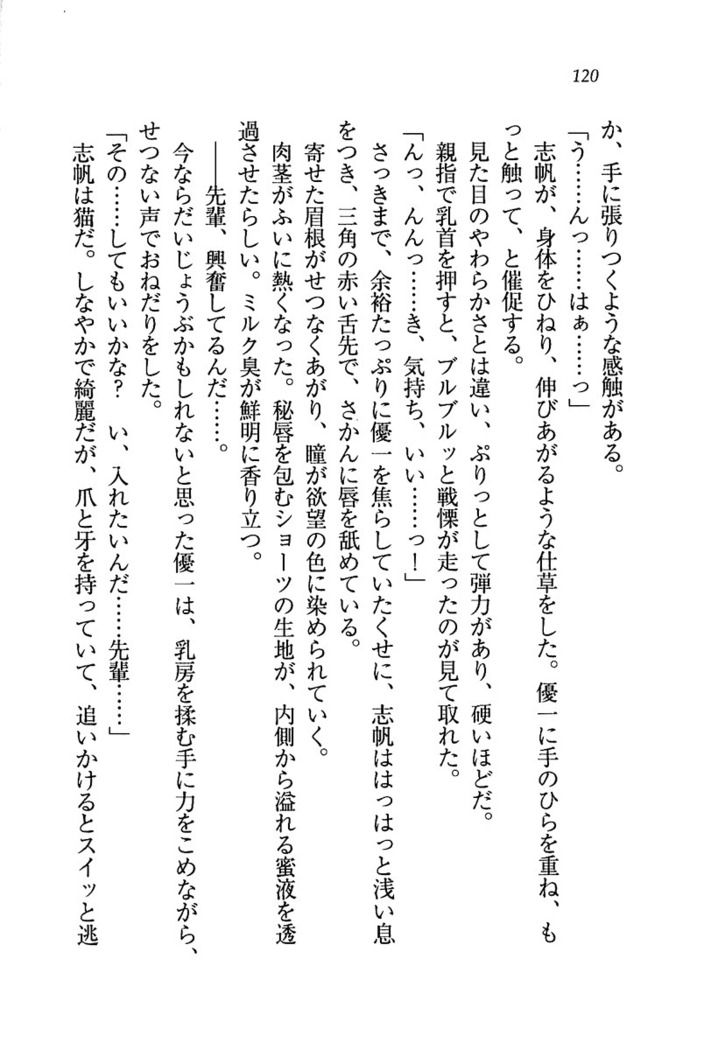 120

か、手に張りつくような感触がある。

「う……んっ……はぁ……っ」

志帆が、身体をひねり、伸びあがるような仕草をした。優一に手のひらを重ね、もっと触って、と催促する。

見た目のやわらかさとは違い、ぷりっとして弾力があり、硬いほどだ。

親指で乳首を押すと、ブルブルッと戦慄が走ったのが見て取れた。

「んっ、んんっ……き、気持ち、いい……っ！」

さっきまで、余裕たっぷりに優一を焦らしていたくせに、志帆ははっはっと浅い息をつき、三角の赤い舌先で、さかんに唇を舐めている。

寄せた眉根がせつなくあがり、瞳が欲望の色に染められていく。

肉茎がふいに熱くなった。秘唇を包むショーツの生地が、内側から溢れる蜜液を透過させたらしい。ミルク臭が鮮明に香り立つ。

――先輩、興奮してるんだ……。

今ならだいじょうぶかもしれないと思った優一は、乳房を揉む手に力をこめながら、せつない声でおねだりをした。

「その……してもいいかな？　い、入れたいんだ……先輩……」

志帆は猫だ。しなやかで綺麗だが、爪と牙を持っていて、追いかけるとスイッと逃